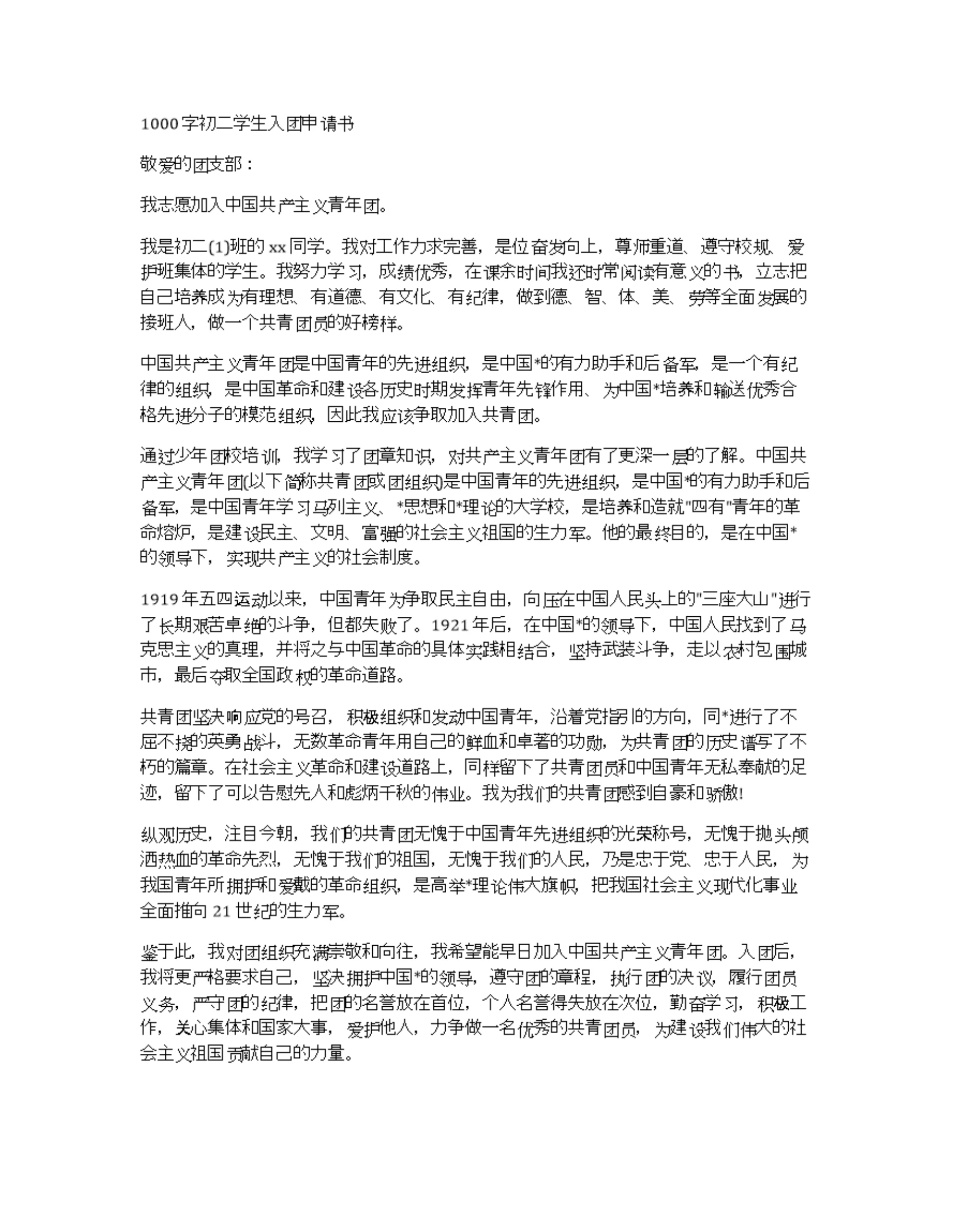 1000字初二学生入团申请书

敬爱的团支部：

我志愿加入中国共产主义青年团。

我是初二(1)班的xx同学。我对工作力求完善，是位奋发向上，尊师重道、遵守校规、爱护班集体的学生。我努力学习，成绩优秀，在课余时间我还时常阅读有意义的书，立志把自己培养成为有理想、有道德、有文化、有纪律，做到德、智、体、美、劳等全面发展的接班人，做一个共青团员的好榜样。

中国共产主义青年团是中国青年的先进组织，是中国*的有力助手和后备军，是一个有纪律的组织，是中国革命和建设各历史时期发挥青年先锋作用、为中国*培养和输送优秀合格先进分子的模范组织，因此我应该争取加入共青团。

通过少年团校培训，我学习了团章知识，对共产主义青年团有了更深一层的了解。中国共产主义青年团(以下简称共青团或团组织)是中国青年的先进组织，是中国*的有力助手和后备军，是中国青年学习马列主义、*思想和*理论的大学校，是培养和造就"四有"青年的革命熔炉，是建设民主、文明、富强的社会主义祖国的生力军。他的最终目的，是在中国*的领导下，实现共产主义的社会制度。

1919年五四运动以来，中国青年为争取民主自由，向压在中国人民头上的"三座大山"进行了长期艰苦卓绝的斗争，但都失败了。1921年后，在中国*的领导下，中国人民找到了马克思主义的真理，并将之与中国革命的具体实践相结合，坚持武装斗争，走以农村包围城市，最后夺取全国政权的革命道路。

共青团坚决响应党的号召，积极组织和发动中国青年，沿着党指引的方向，同*进行了不屈不挠的英勇战斗，无数革命青年用自己的鲜血和卓著的功勋，为共青团的历史谱写了不朽的篇章。在社会主义革命和建设道路上，同样留下了共青团员和中国青年无私奉献的足迹，留下了可以告慰先人和彪炳千秋的伟业。我为我们的共青团感到自豪和骄傲!

纵观历史，注目今朝，我们的共青团无愧于中国青年先进组织的光荣称号，无愧于抛头颅洒热血的革命先烈，无愧于我们的祖国，无愧于我们的人民，乃是忠于党、忠于人民，为我国青年所拥护和爱戴的革命组织，是高举*理论伟大旗帜，把我国社会主义现代化事业全面推向21世纪的生力军。

鉴于此，我对团组织充满崇敬和向往，我希望能早日加入中国共产主义青年团。入团后，我将更严格要求自己，坚决拥护中国*的领导，遵守团的章程，执行团的决议，履行团员义务，严守团的纪律，把团的名誉放在首位，个人名誉得失放在次位，勤奋学习，积极工作，关心集体和国家大事，爱护他人，力争做一名优秀的共青团员，为建设我们伟大的社会主义祖国贡献自己的力量。